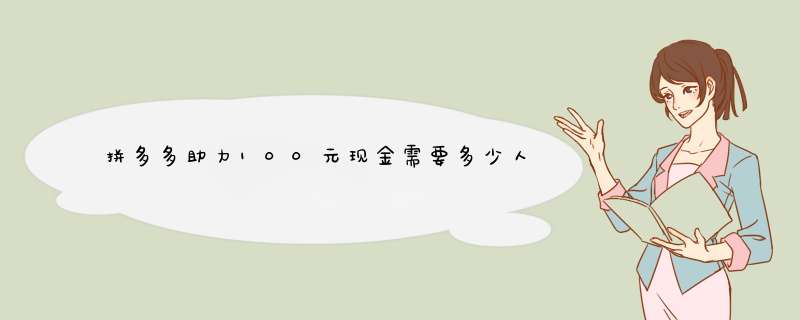 拼多多助力100元现金需要多少人